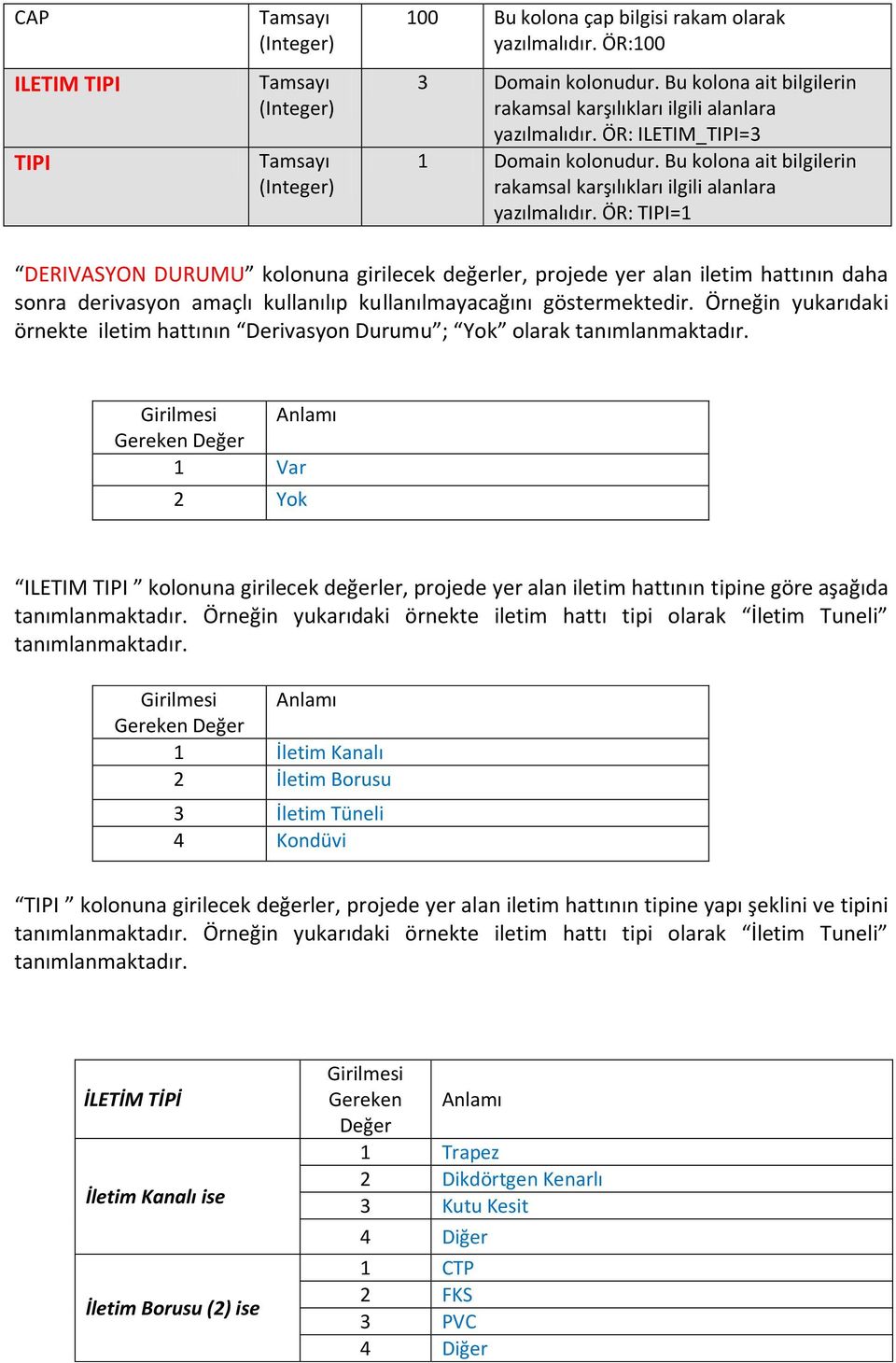 | CAP | Tamsayı (Integer) | 100 | Bu kolona çap bilgisi rakam olarak yazılmalıdır. ÖR:100 |
|---|---|---|---|
| ILETIM TIPI | Tamsayı (Integer) | 3 | Domain kolonudur. Bu kolona ait bilgilerin rakamsal karşılıkları ilgili alanlara yazılmalıdır. ÖR: ILETIM_TIPI=3 |
| TIPI | Tamsayı (Integer) | 1 | Domain kolonudur. Bu kolona ait bilgilerin rakamsal karşılıkları ilgili alanlara yazılmalıdır. ÖR: TIPI=1 |

“DERIVASYON DURUMU” kolonuna girilecek değerler, projede yer alan iletim hattının daha sonra derivasyon amaçlı kullanılıp kullanılmayacağını göstermektedir. Örneğin yukarıdaki örnekte iletim hattının “Derivasyon Durumu”; “Yok” olarak tanımlanmaktadır.

| Girilmesi Gereken Değer | Anlamı |
|---|---|
| 1 | Var |
| 2 | Yok |

“ILETIM TIPI ” kolonuna girilecek değerler, projede yer alan iletim hattının tipine göre aşağıda tanımlanmaktadır. Örneğin yukarıdaki örnekte iletim hattı tipi olarak “İletim Tuneli” tanımlanmaktadır.

| Girilmesi Gereken Değer | Anlamı |
|---|---|
| 1 | İletim Kanalı |
| 2 | İletim Borusu |
| 3 | İletim Tüneli |
| 4 | Kondüvi |

“TIPI ” kolonuna girilecek değerler, projede yer alan iletim hattının tipine yapı şeklini ve tipini tanımlanmaktadır. Örneğin yukarıdaki örnekte iletim hattı tipi olarak “İletim Tuneli” tanımlanmaktadır.

| İLETİM TİPİ | Girilmesi Gereken Değer | Anlamı |
|---|---|---|
| İletim Kanalı ise | 1 | Trapez |
| | 2 | Dikdörtgen Kenarlı |
| | 3 | Kutu Kesit |
| | 4 | Diğer |
| İletim Borusu (2) ise | 1 | CTP |
| | 2 | FKS |
| | 3 | PVC |
| | 4 | Diğer |